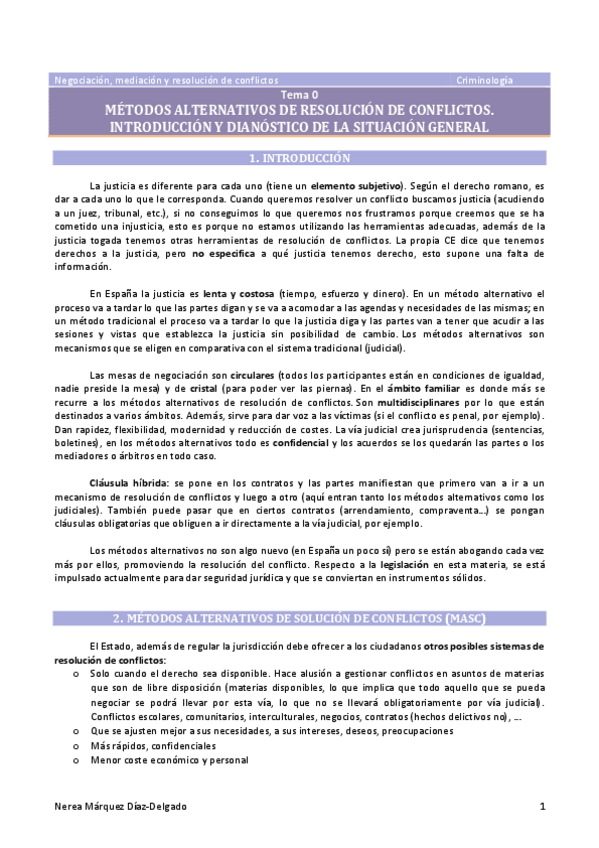 Negociación, mediación y resolución de conflictos Criminología

Tema 0
MÉTODOS ALTERNATIVOS DE RESOLUCIÓN DE CONFLICTOS.
INTRODUCCIÓN Y DIANÓSTICO DE LA SITUACIÓN GENERAL

1. INTRODUCCIÓN

La justicia es diferente para cada uno (tiene un elemento subjetivo). Según el derecho romano, es dar a cada uno lo que le corresponda. Cuando queremos resolver un conflicto buscamos justicia (acudiendo a un juez, tribunal, etc.), si no conseguimos lo que queremos nos frustramos porque creemos que se ha cometido una injusticia, esto es porque no estamos utilizando las herramientas adecuadas, además de la justicia togada tenemos otras herramientas de resolución de conflictos. La propia CE dice que tenemos derechos a la justicia, pero no especifica a qué justicia tenemos derecho, esto supone una falta de información.

En España la justicia es lenta y costosa (tiempo, esfuerzo y dinero). En un método alternativo el proceso va a tardar lo que las partes digan y se va a acomodar a las agendas y necesidades de las mismas; en un método tradicional el proceso va a tardar lo que la justicia diga y las partes van a tener que acudir a las sesiones y vistas que establezca la justicia sin posibilidad de cambio. Los métodos alternativos son mecanismos que se eligen en comparativa con el sistema tradicional (judicial).

Las mesas de negociación son circulares (todos los participantes están en condiciones de igualdad, nadie preside la mesa) y de cristal (para poder ver las piernas). En el ámbito familiar es donde más se recurre a los métodos alternativos de resolución de conflictos. Son multidisciplinares por lo que están destinados a varios ámbitos. Además, sirve para dar voz a las víctimas (si el conflicto es penal, por ejemplo). Dan rapidez, flexibilidad, modernidad y reducción de costes. La vía judicial crea jurisprudencia (sentencias, boletines), en los métodos alternativos todo es confidencial y los acuerdos se los quedarán las partes o los mediadores o árbitros en todo caso.

Cláusula híbrida: se pone en los contratos y las partes manifiestan que primero van a ir a un mecanismo de resolución de conflictos y luego a otro (aquí entran tanto los métodos alternativos como los judiciales). También puede pasar que en ciertos contratos (arrendamiento, compraventa…) se pongan cláusulas obligatorias que obliguen a ir directamente a la vía judicial, por ejemplo.

Los métodos alternativos no son algo nuevo (en España un poco sí) pero se están abogando cada vez más por ellos, promoviendo la resolución del conflicto. Respecto a la legislación en esta materia, se está impulsado actualmente para dar seguridad jurídica y que se conviertan en instrumentos sólidos.

2. MÉTODOS ALTERNATIVOS DE SOLUCIÓN DE CONFLICTOS (MASC)

El Estado, además de regular la jurisdicción debe ofrecer a los ciudadanos otros posibles sistemas de resolución de conflictos:
o Solo cuando el derecho sea disponible. Hace alusión a gestionar conflictos en asuntos de materias que son de libre disposición (materias disponibles, lo que implica que todo aquello que se pueda negociar se podrá llevar por esta vía, lo que no se llevará obligatoriamente por vía judicial). Conflictos escolares, comunitarios, interculturales, negocios, contratos (hechos delictivos no), …
o Que se ajusten mejor a sus necesidades, a sus intereses, deseos, preocupaciones
o Más rápidos, confidenciales
o Menor coste económico y personal

Nerea Márquez Díaz-Delgado 1